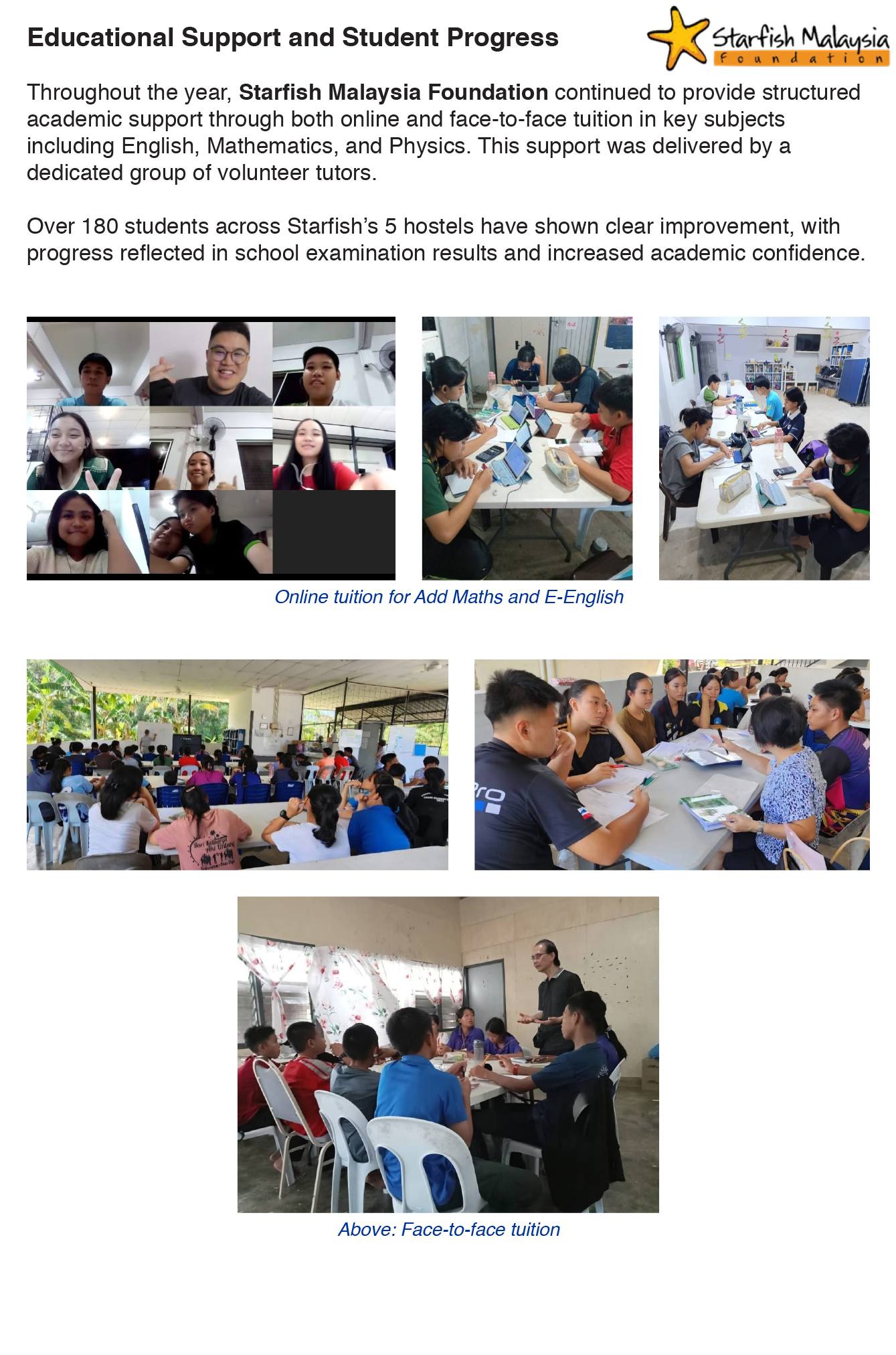 Educational Support and Student Progress

Starfish Malaysia
Foundation

Throughout the year, Starfish Malaysia Foundation continued to provide structured academic support through both online and face-to-face tuition in key subjects including English, Mathematics, and Physics. This support was delivered by a dedicated group of volunteer tutors.

Over 180 students across Starfish's 5 hostels have shown clear improvement, with progress reflected in school examination results and increased academic confidence.

Online tuition for Add Maths and E-English

Above: Face-to-face tuition